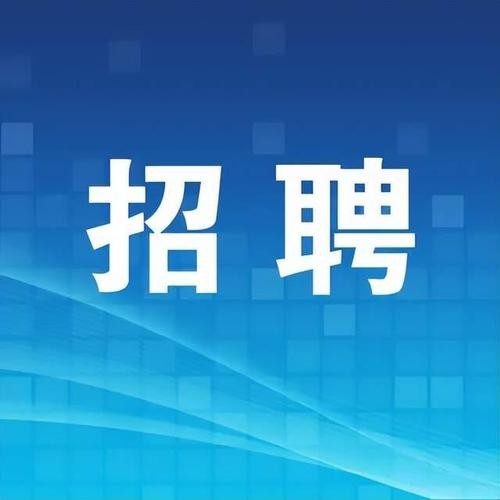 招聘